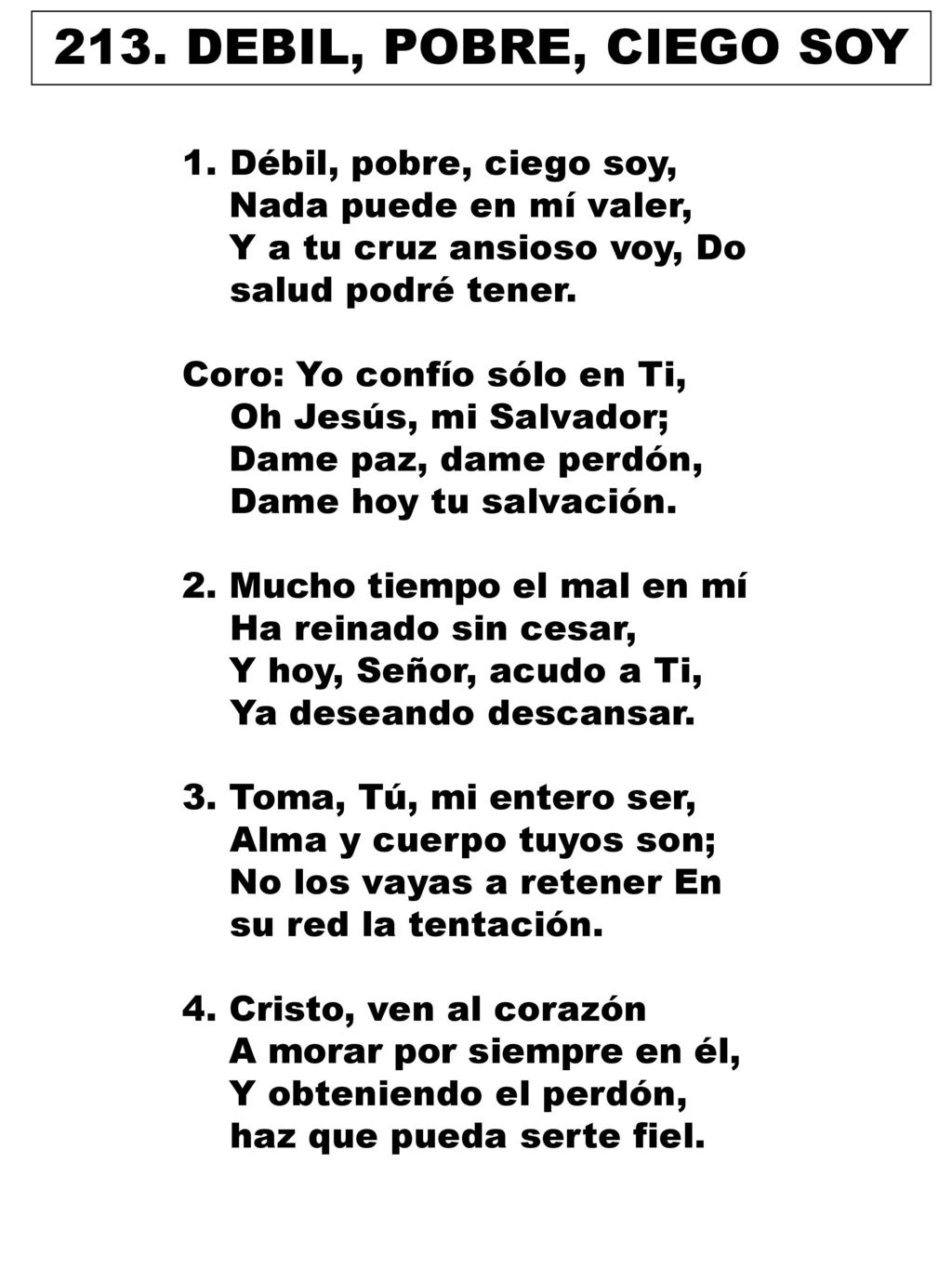 213. DEBIL, POBRE, CIEGO SOY

1. Débil, pobre, ciego soy,
Nada puede en mí valer,
Y a tu cruz ansioso voy, Do
salud podré tener.

Coro: Yo confío sólo en Ti,
Oh Jesús, mi Salvador;
Dame paz, dame perdón,
Dame hoy tu salvación.

2. Mucho tiempo el mal en mí
Ha reinado sin cesar,
Y hoy, Señor, acudo a Ti,
Ya deseando descansar.

3. Toma, Tú, mi entero ser,
Alma y cuerpo tuyos son;
No los vayas a retener En
su red la tentación.

4. Cristo, ven al corazón
A morar por siempre en él,
Y obteniendo el perdón,
haz que pueda serte fiel.